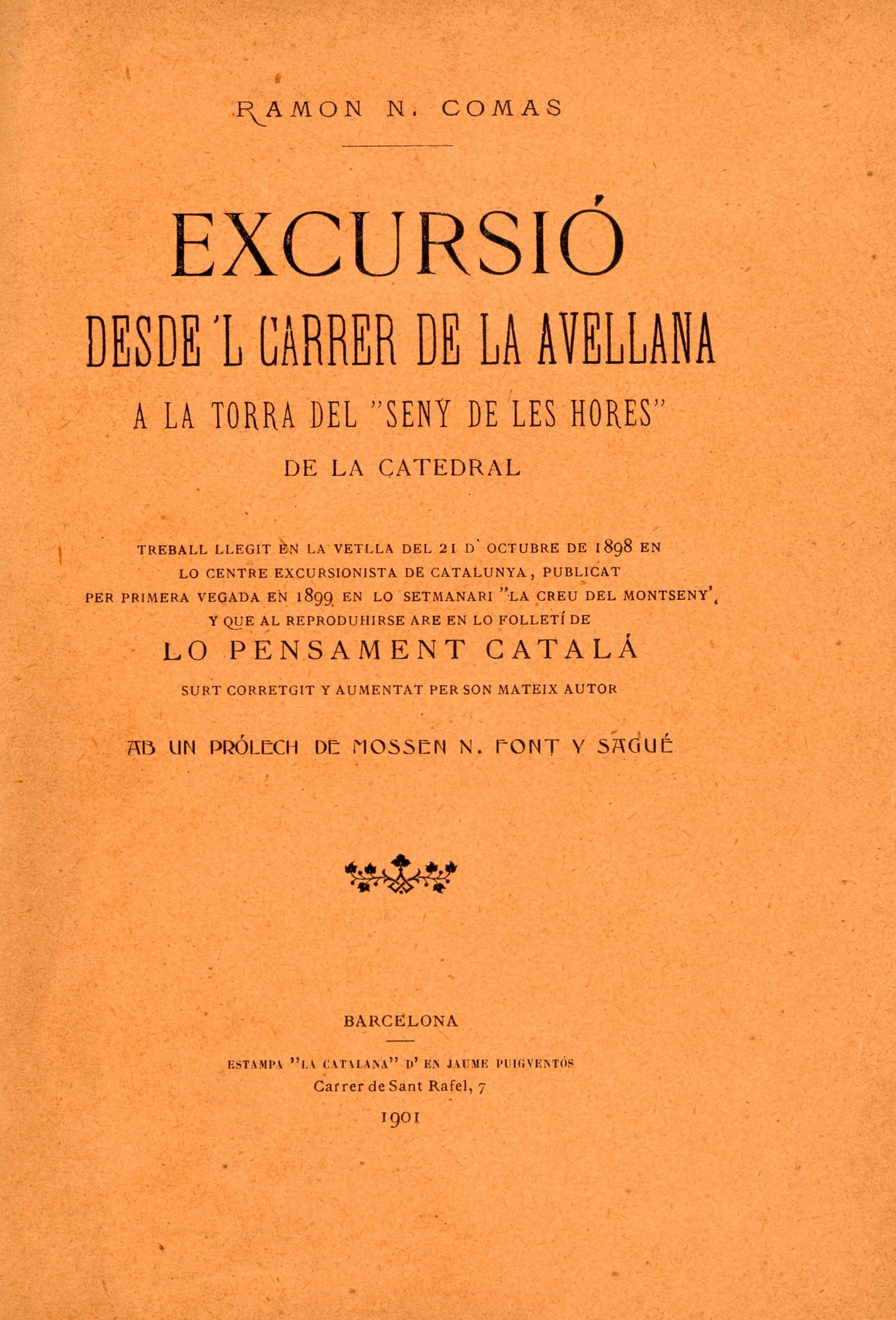 RAMON N. COMAS

EXCURSIÓ
DESDE 'L CARRER DE LA AVELLANA
A LA TORRA DEL "SENY DE LES HORES"
DE LA CATEDRAL

TREBALL LLEGIT EN LA VETLLA DEL 21 D' OCTUBRE DE 1898 EN LO CENTRE EXCURSIONISTA DE CATALUNYA, PUBLICAT PER PRIMERA VEGADA EN 1899 EN LO SETMANARI "LA CREU DEL MONTSENY", Y QUE AL REPRODUHIRSE ARE EN LO FOLLETÍ DE
LO PENSAMENT CATALÁ
SURT CORRETGIT Y AUMENTAT PER SON MATEIX AUTOR

AB UN PRÓLECH DE MOSSEN N. FONT Y SAGUÉ

BARCELONA

ESTAMPA "LA CATALANA" D' EN JAUME PUIGVENTÓS
Carrer de Sant Rafel, 7
1901